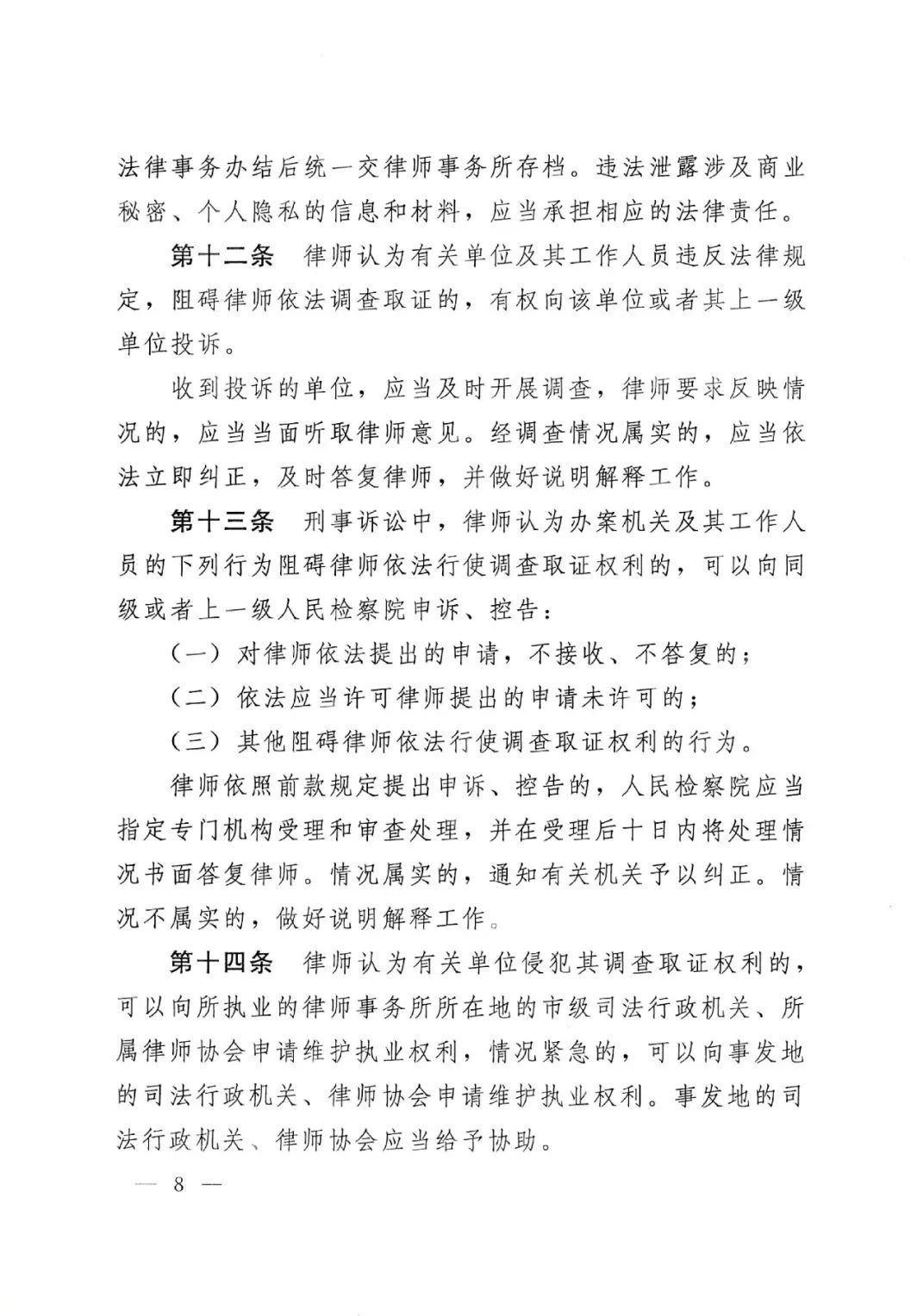 法律事务办结后统一交律师事务所存档。违法泄露涉及商业秘密、个人隐私的信息和材料，应当承担相应的法律责任。

第十二条 律师认为有关单位及其工作人员违反法律规定，阻碍律师依法调查取证的，有权向该单位或者其上一级单位投诉。

收到投诉的单位，应当及时开展调查，律师要求反映情况的，应当当面听取律师意见。经调查情况属实的，应当依法立即纠正，及时答复律师，并做好说明解释工作。

第十三条 刑事诉讼中，律师认为办案机关及其工作人员的下列行为阻碍律师依法行使调查取证权利的，可以向同级或者上一级人民检察院申诉、控告：

（一）对律师依法提出的申请，不接收、不答复的；

（二）依法应当许可律师提出的申请未许可的；

（三）其他阻碍律师依法行使调查取证权利的行为。

律师依照前款规定提出申诉、控告的，人民检察院应当指定专门机构受理和审查处理，并在受理后十日内将处理情况书面答复律师。情况属实的，通知有关机关予以纠正。情况不属实的，做好说明解释工作。

第十四条 律师认为有关单位侵犯其调查取证权利的，可以向所执业的律师事务所所在地的市级司法行政机关、所属律师协会申请维护执业权利，情况紧急的，可以向事发地的司法行政机关、律师协会申请维护执业权利。事发地的司法行政机关、律师协会应当给予协助。

— 8 —